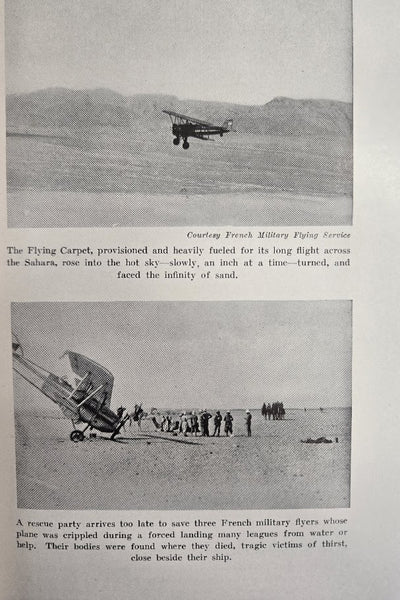 Courtesy French Military Flying Service

The Flying Carpet, provisioned and heavily fueled for its long flight across the Sahara, rose into the hot sky—slowly, an inch at a time—turned, and faced the infinity of sand.

A rescue party arrives too late to save three French military flyers whose plane was crippled during a forced landing many leagues from water or help. Their bodies were found where they died, tragic victims of thirst, close beside their ship.